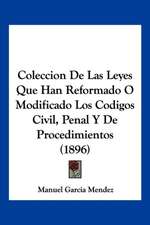 Coleccion De Las Leyes Que Han Reformado O Modificado Los Codigos Civil, Penal Y De Procedimientos (1896)

Manuel Garcia Mendez